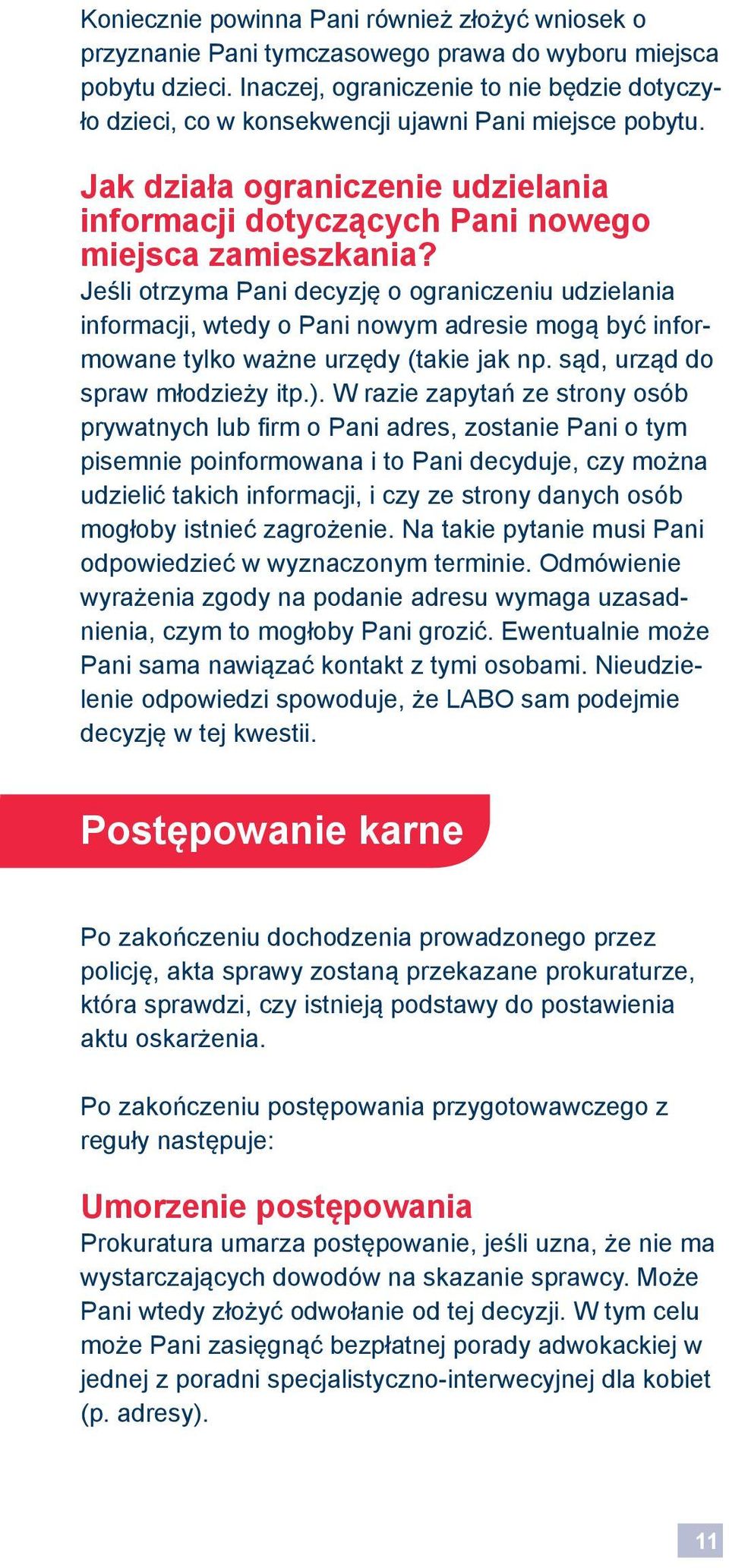 Koniecznie powinna Pani również złożyć wniosek o przyznanie Pani tymczasowego prawa do wyboru miejsca pobytu dzieci. Inaczej, ograniczenie to nie będzie dotyczyło dzieci, co w konsekwencji ujawni Pani miejsce pobytu.

Jak działa ograniczenie udzielania informacji dotyczących Pani nowego miejsca zamieszkania?
Jeśli otrzyma Pani decyzję o ograniczeniu udzielania informacji, wtedy o Pani nowym adresie mogą być informowane tylko ważne urzędy (takie jak np. sąd, urząd do spraw młodzieży itp.). W razie zapytań ze strony osób prywatnych lub firm o Pani adres, zostanie Pani o tym pisemnie poinformowana i to Pani decyduje, czy można udzielić takich informacji, i czy ze strony danych osób mogłoby istnieć zagrożenie. Na takie pytanie musi Pani odpowiedzieć w wyznaczonym terminie. Odmówienie wyrażenia zgody na podanie adresu wymaga uzasadnienia, czym to mogłoby Pani grozić. Ewentualnie może Pani sama nawiązać kontakt z tymi osobami. Nieudzielenie odpowiedzi spowoduje, że LABO sam podejmie decyzję w tej kwestii.

Postępowanie karne

Po zakończeniu dochodzenia prowadzonego przez policję, akta sprawy zostaną przekazane prokuraturze, która sprawdzi, czy istnieją podstawy do postawienia aktu oskarżenia.

Po zakończeniu postępowania przygotowawczego z reguły następuje:

Umorzenie postępowania
Prokuratura umarza postępowanie, jeśli uzna, że nie ma wystarczających dowodów na skazanie sprawcy. Może Pani wtedy złożyć odwołanie od tej decyzji. W tym celu może Pani zasięgnąć bezpłatnej porady adwokackiej w jednej z poradni specjalistyczno-interwecyjnej dla kobiet (p. adresy).

11